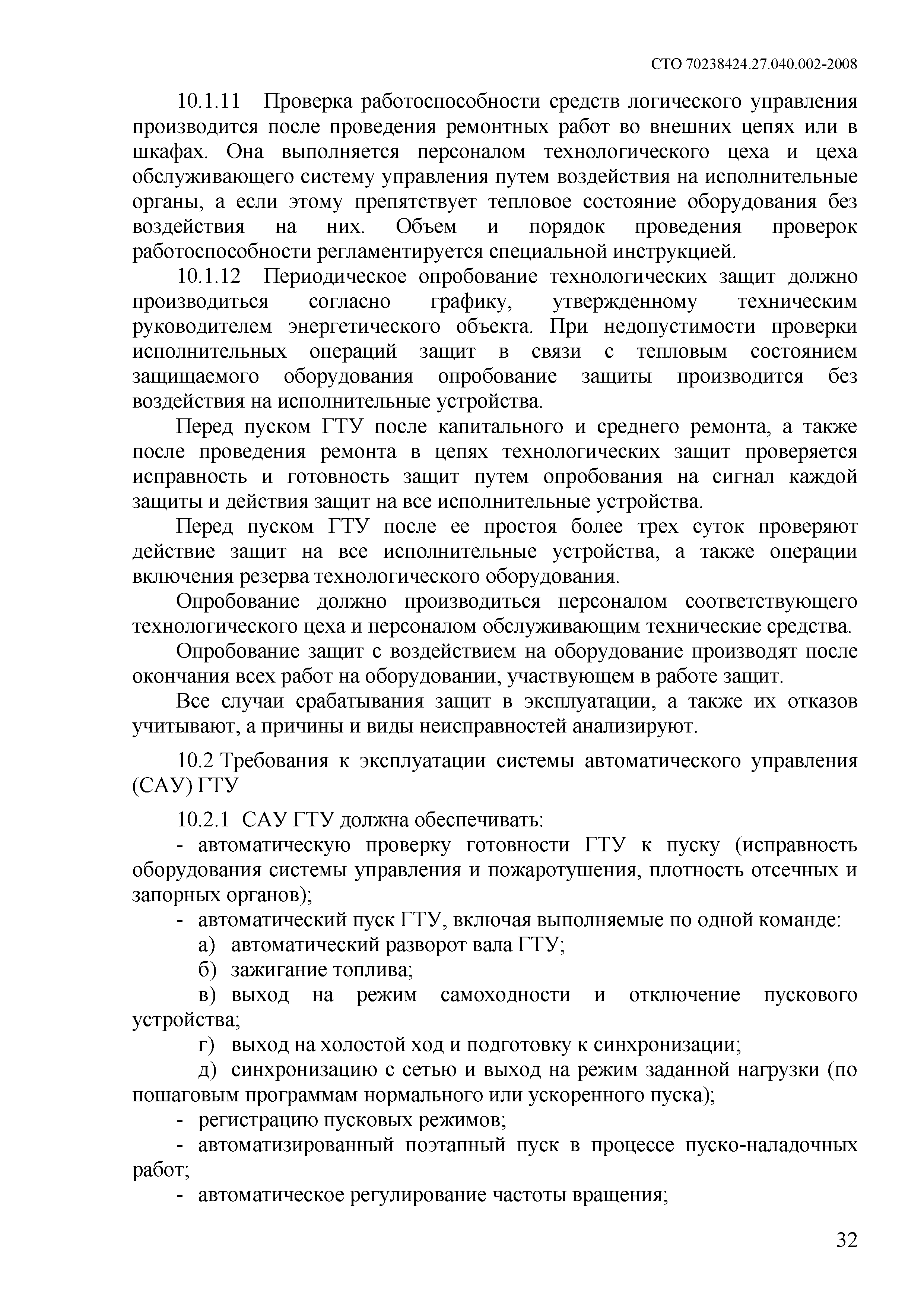 СТО 70238424.27.040.002-2008

10.1.11 Проверка работоспособности средств логического управления производится после проведения ремонтных работ во внешних цепях или в шкафах. Она выполняется персоналом технологического цеха и цеха обслуживающего систему управления путем воздействия на исполнительные органы, а если этому препятствует тепловое состояние оборудования без воздействия на них. Объем и порядок проведения проверок работоспособности регламентируется специальной инструкцией.

10.1.12 Периодическое опробование технологических защит должно производиться согласно графику, утвержденному техническим руководителем энергетического объекта. При недопустимости проверки исполнительных операций защит в связи с тепловым состоянием защищаемого оборудования опробование защиты производится без воздействия на исполнительные устройства.

Перед пуском ГТУ после капитального и среднего ремонта, а также после проведения ремонта в цепях технологических защит проверяется исправность и готовность защит путем опробования на сигнал каждой защиты и действия защит на все исполнительные устройства.

Перед пуском ГТУ после ее простоя более трех суток проверяют действие защит на все исполнительные устройства, а также операции включения резерва технологического оборудования.

Опробование должно производиться персоналом соответствующего технологического цеха и персоналом обслуживающим технические средства.

Опробование защит с воздействием на оборудование производят после окончания всех работ на оборудовании, участвующем в работе защит.

Все случаи срабатывания защит в эксплуатации, а также их отказов учитывают, а причины и виды неисправностей анализируют.

10.2 Требования к эксплуатации системы автоматического управления (САУ) ГТУ

10.2.1 САУ ГТУ должна обеспечивать:

- автоматическую проверку готовности ГТУ к пуску (исправность оборудования системы управления и пожаротушения, плотность отсечных и запорных органов);

- автоматический пуск ГТУ, включая выполняемые по одной команде:

а) автоматический разворот вала ГТУ;

б) зажигание топлива;

в) выход на режим самоходности и отключение пускового устройства;

г) выход на холостой ход и подготовку к синхронизации;

д) синхронизацию с сетью и выход на режим заданной нагрузки (по пошаговым программам нормального или ускоренного пуска);

- регистрацию пусковых режимов;

- автоматизированный поэтапный пуск в процессе пуско-наладочных работ;

- автоматическое регулирование частоты вращения;

32